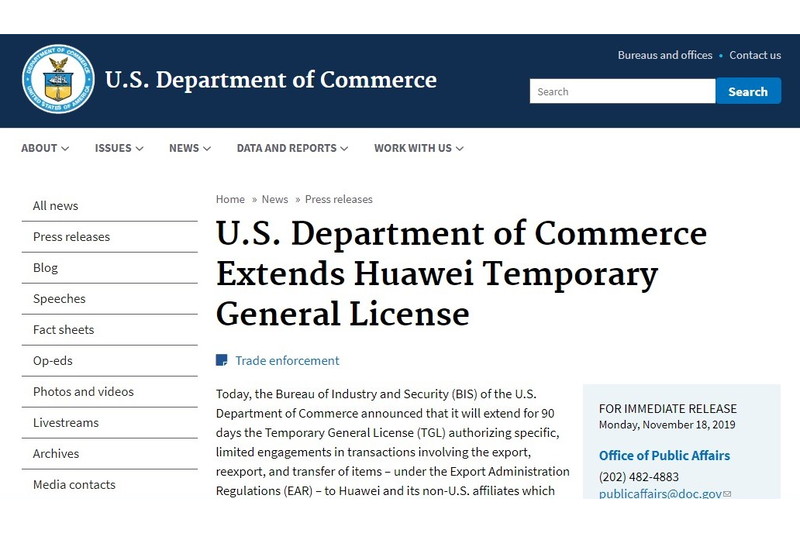 DEPARTMENT OF COMMERCE UNITED STATES OF AMERICA

U.S. Department of Commerce

Bureaus and offices • Contact us

Search

Search

ABOUT ISSUES NEWS DATA AND REPORTS WORK WITH US

All news

Press releases

Blog

Speeches

Fact sheets

Op-eds

Photos and videos

Livestreams

Archives

Media contacts

Home » News » Press releases

U.S. Department of Commerce Extends Huawei Temporary General License

Trade enforcement

Today, the Bureau of Industry and Security (BIS) of the U.S. Department of Commerce announced that it will extend for 90 days the Temporary General License (TGL) authorizing specific, limited engagements in transactions involving the export, reexport, and transfer of items – under the Export Administration Regulations (EAR) – to Huawei and its non-U.S. affiliates which

FOR IMMEDIATE RELEASE
Monday, November 18, 2019

Office of Public Affairs
(202) 482-4883
publicaffairs@doc.gov